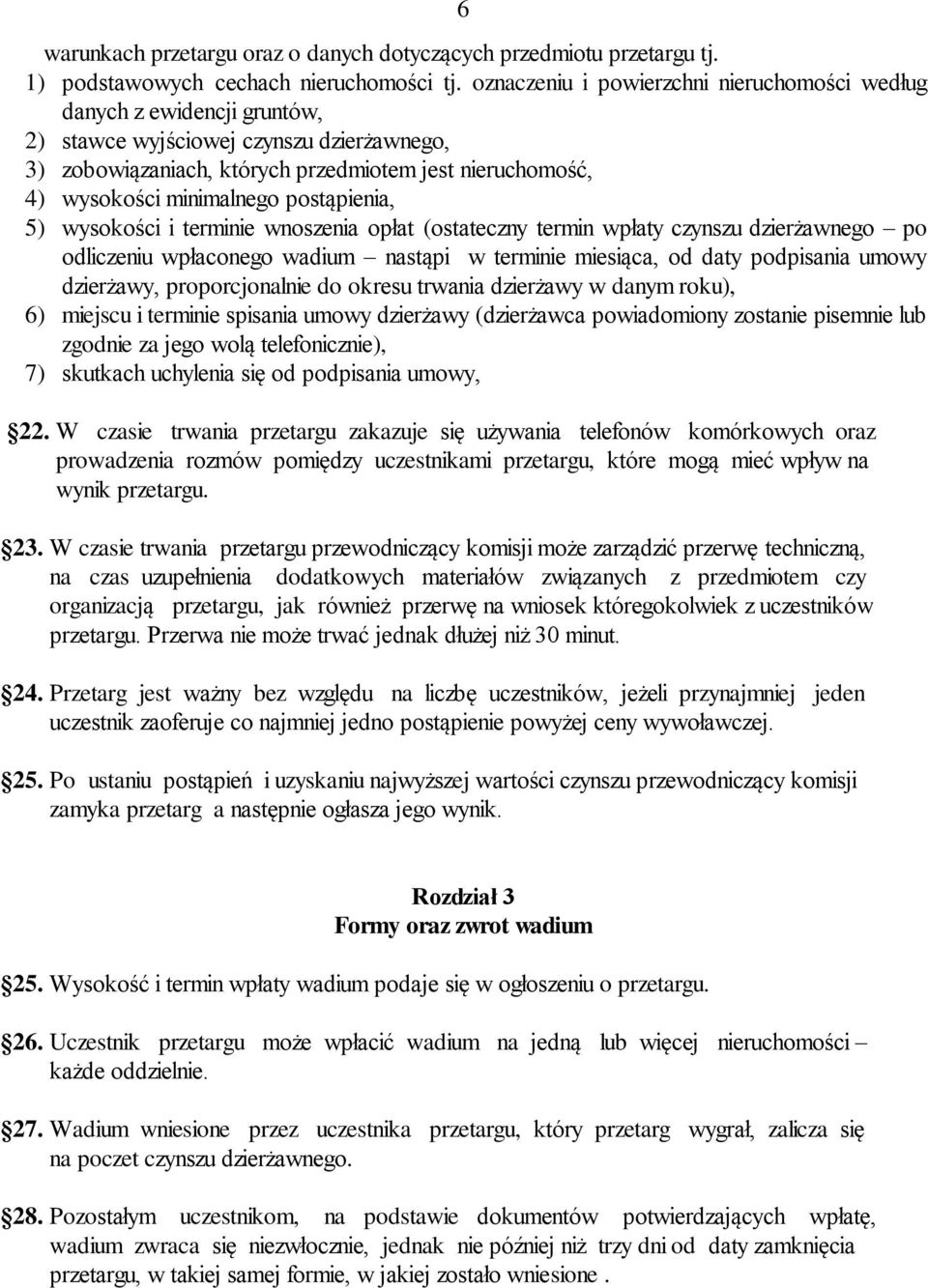 6

warunkach przetargu oraz o danych dotyczących przedmiotu przetargu tj.
1) podstawowych cechach nieruchomości tj. oznaczeniu i powierzchni nieruchomości według danych z ewidencji gruntów,
2) stawce wyjściowej czynszu dzierżawnego,
3) zobowiązaniach, których przedmiotem jest nieruchomość,
4) wysokości minimalnego postąpienia,
5) wysokości i terminie wnoszenia opłat (ostateczny termin wpłaty czynszu dzierżawnego – po odliczeniu wpłaconego wadium – nastąpi w terminie miesiąca, od daty podpisania umowy dzierżawy, proporcjonalnie do okresu trwania dzierżawy w danym roku),
6) miejscu i terminie spisania umowy dzierżawy (dzierżawca powiadomiony zostanie pisemnie lub zgodnie za jego wolą telefonicznie),
7) skutkach uchylenia się od podpisania umowy,

§22. W czasie trwania przetargu zakazuje się używania telefonów komórkowych oraz prowadzenia rozmów pomiędzy uczestnikami przetargu, które mogą mieć wpływ na wynik przetargu.

§23. W czasie trwania przetargu przewodniczący komisji może zarządzić przerwę techniczną, na czas uzupełnienia dodatkowych materiałów związanych z przedmiotem czy organizacją przetargu, jak również przerwę na wniosek któregokolwiek z uczestników przetargu. Przerwa nie może trwać jednak dłużej niż 30 minut.

§24. Przetarg jest ważny bez względu na liczbę uczestników, jeżeli przynajmniej jeden uczestnik zaoferuje co najmniej jedno postąpienie powyżej ceny wywoławczej.

§25. Po ustaniu postąpień i uzyskaniu najwyższej wartości czynszu przewodniczący komisji zamyka przetarg a następnie ogłasza jego wynik.

Rozdział 3
Formy oraz zwrot wadium

§25. Wysokość i termin wpłaty wadium podaje się w ogłoszeniu o przetargu.

§26. Uczestnik przetargu może wpłacić wadium na jedną lub więcej nieruchomości – każde oddzielnie.

§27. Wadium wniesione przez uczestnika przetargu, który przetarg wygrał, zalicza się na poczet czynszu dzierżawnego.

§28. Pozostałym uczestnikom, na podstawie dokumentów potwierdzających wpłatę, wadium zwraca się niezwłocznie, jednak nie później niż trzy dni od daty zamknięcia przetargu, w takiej samej formie, w jakiej zostało wniesione .